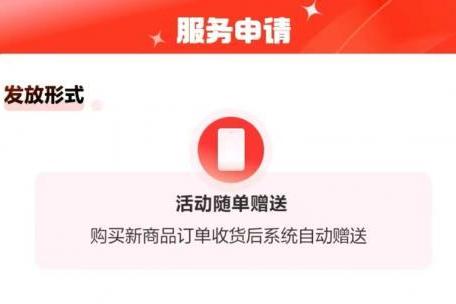 服务申请

发放形式

活动随单赠送

购买新商品订单收货后系统自动赠送